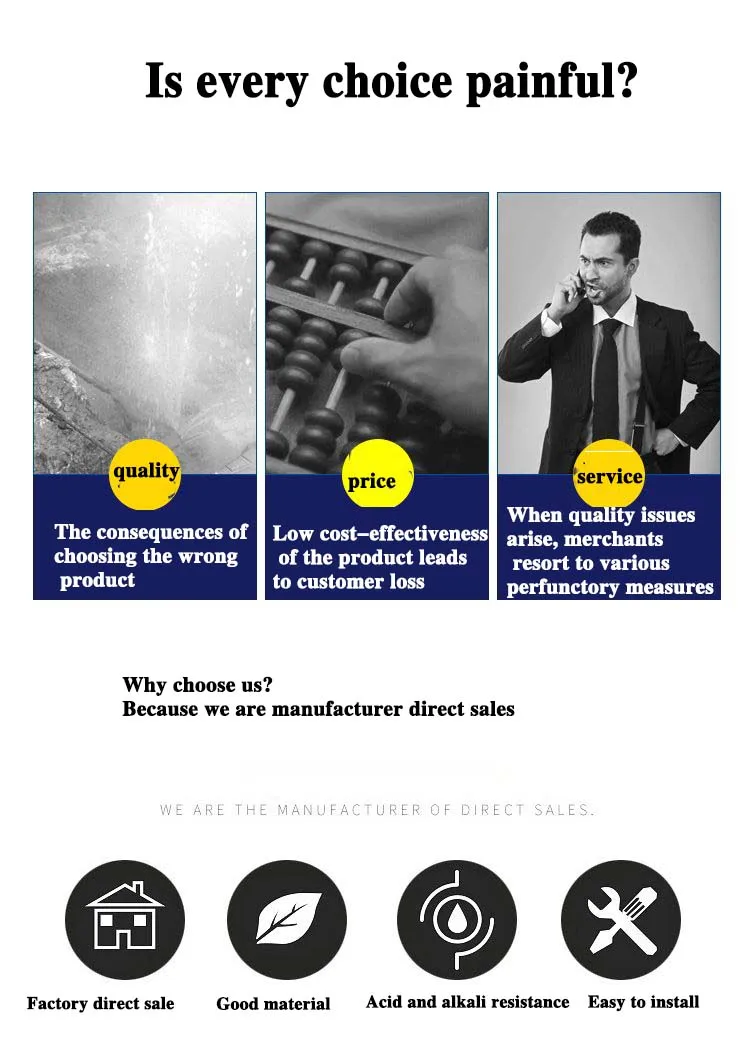 Is every choice painful?

quality

The consequences of choosing the wrong product

price

Low cost-effectiveness of the product leads to customer loss

service

When quality issues arise, merchants resort to various perfunctory measures

Why choose us?
Because we are manufacturer direct sales

WE ARE THE MANUFACTURER OF DIRECT SALES.

Factory direct sale

Good material

Acid and alkali resistance

Easy to install